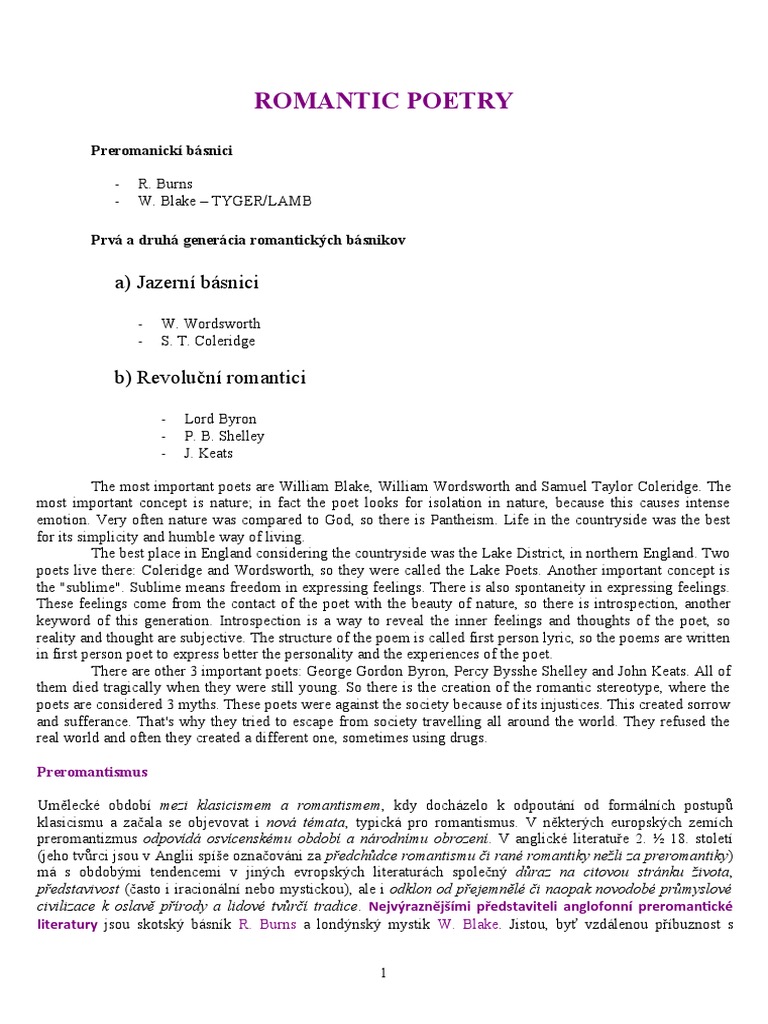 ROMANTIC POETRY

Preromanickí básnici

- R. Burns
- W. Blake – TYGER/LAMB

Prvá a druhá generácia romantických básnikov

a) Jazerní básnici

- W. Wordsworth
- S. T. Coleridge

b) Revoluční romantici

- Lord Byron
- P. B. Shelley
- J. Keats

The most important poets are William Blake, William Wordsworth and Samuel Taylor Coleridge. The most important concept is nature; in fact the poet looks for isolation in nature, because this causes intense emotion. Very often nature was compared to God, so there is Pantheism. Life in the countryside was the best for its simplicity and humble way of living.

The best place in England considering the countryside was the Lake District, in northern England. Two poets live there: Coleridge and Wordsworth, so they were called the Lake Poets. Another important concept is the "sublime". Sublime means freedom in expressing feelings. There is also spontaneity in expressing feelings. These feelings come from the contact of the poet with the beauty of nature, so there is introspection, another keyword of this generation. Introspection is a way to reveal the inner feelings and thoughts of the poet, so reality and thought are subjective. The structure of the poem is called first person lyric, so the poems are written in first person poet to express better the personality and the experiences of the poet.

There are other 3 important poets: George Gordon Byron, Percy Bysshe Shelley and John Keats. All of them died tragically when they were still young. So there is the creation of the romantic stereotype, where the poets are considered 3 myths. These poets were against the society because of its injustices. This created sorrow and sufferance. That's why they tried to escape from society travelling all around the world. They refused the real world and often they created a different one, sometimes using drugs.

Preromantismus

Umělecké období mezi klasicismem a romantismem, kdy docházelo k odpoutání od formálních postupů klasicismu a začala se objevovat i nová témata, typická pro romantismus. V některých europských zemích preromantizmus odpovídá osvícenskému období a národnímu obrození. V anglické literatuře 2. ½ 18. století (jeho tvůrci jsou v Anglii spíše označováni za předchůdce romantismu či rané romantiky nežli za preromantiky) má s obdobými tendencemi v jiných evropských literaturách společný důraz na citovou stránku života, představivost (často i iracionální nebo mystickou), ale i odklon od přejemnělé či naopak novodobé průmyslové civilizace k oslavě přírody a lidové tvůrčí tradice. Nejvýraznějšími představiteli anglofonní preromantické literatury jsou skotský básník R. Burns a londýnský mystik W. Blake. Jistou, byť vzdálenou příbuznost s

1